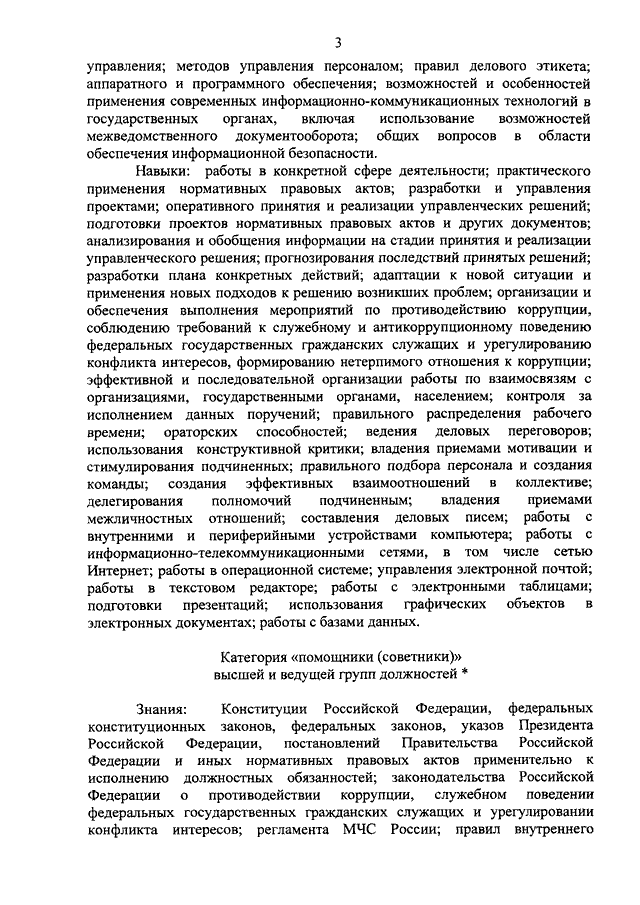 3

управления; методов управления персоналом; правил делового этикета; аппаратного и программного обеспечения; возможностей и особенностей применения современных информационно-коммуникационных технологий в государственных органах, включая использование возможностей межведомственного документооборота; общих вопросов в области обеспечения информационной безопасности.

Навыки: работы в конкретной сфере деятельности; практического применения нормативных правовых актов; разработки и управления проектами; оперативного принятия и реализации управленческих решений; подготовки проектов нормативных правовых актов и других документов; анализирования и обобщения информации на стадии принятия и реализации управленческого решения; прогнозирования последствий принятых решений; разработки плана конкретных действий; адаптации к новой ситуации и применения новых подходов к решению возникших проблем; организации и обеспечения выполнения мероприятий по противодействию коррупции, соблюдению требований к служебному и антикоррупционному поведению федеральных государственных гражданских служащих и урегулированию конфликта интересов, формированию нетерпимого отношения к коррупции; эффективной и последовательной организации работы по взаимосвязям с организациями, государственными органами, населением; контроля за исполнением данных поручений; правильного распределения рабочего времени; ораторских способностей; ведения деловых переговоров; использования конструктивной критики; владения приемами мотивации и стимулирования подчиненных; правильного подбора персонала и создания команды; создания эффективных взаимоотношений в коллективе; делегирования полномочий подчиненным; владения приемами межличностных отношений; составления деловых писем; работы с внутренними и периферийными устройствами компьютера; работы с информационно-телекоммуникационными сетями, в том числе сетью Интернет; работы в операционной системе; управления электронной почтой; работы в текстовом редакторе; работы с электронными таблицами; подготовки презентаций; использования графических объектов в электронных документах; работы с базами данных.

Категория «помощники (советники)»
высшей и ведущей групп должностей *

Знания: Конституции Российской Федерации, федеральных конституционных законов, федеральных законов, указов Президента Российской Федерации, постановлений Правительства Российской Федерации и иных нормативных правовых актов применительно к исполнению должностных обязанностей; законодательства Российской Федерации о противодействии коррупции, служебном поведении федеральных государственных гражданских служащих и урегулировании конфликта интересов; регламента МЧС России; правил внутреннего